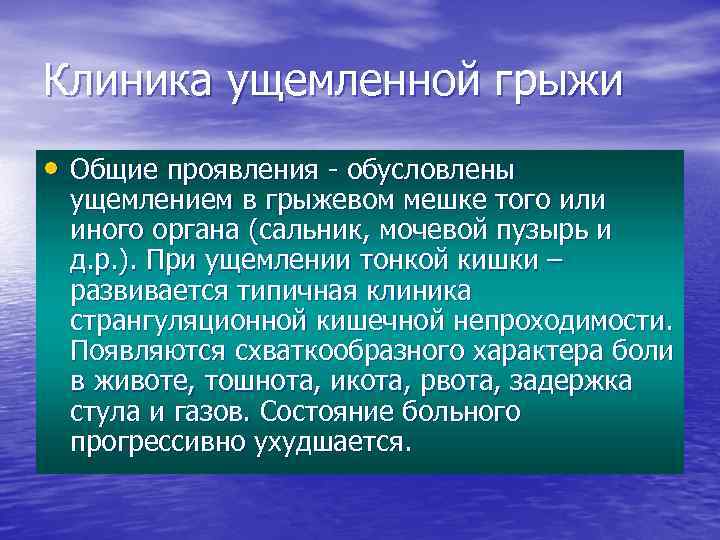 Клиника ущемленной грыжи

• Общие проявления - обусловлены ущемлением в грыжевом мешке того или иного органа (сальник, мочевой пузырь и д.р.). При ущемлении тонкой кишки – развивается типичная клиника странгуляционной кишечной непроходимости. Появляются схваткообразного характера боли в животе, тошнота, икота, рвота, задержка стула и газов. Состояние больного прогрессивно ухудшается.